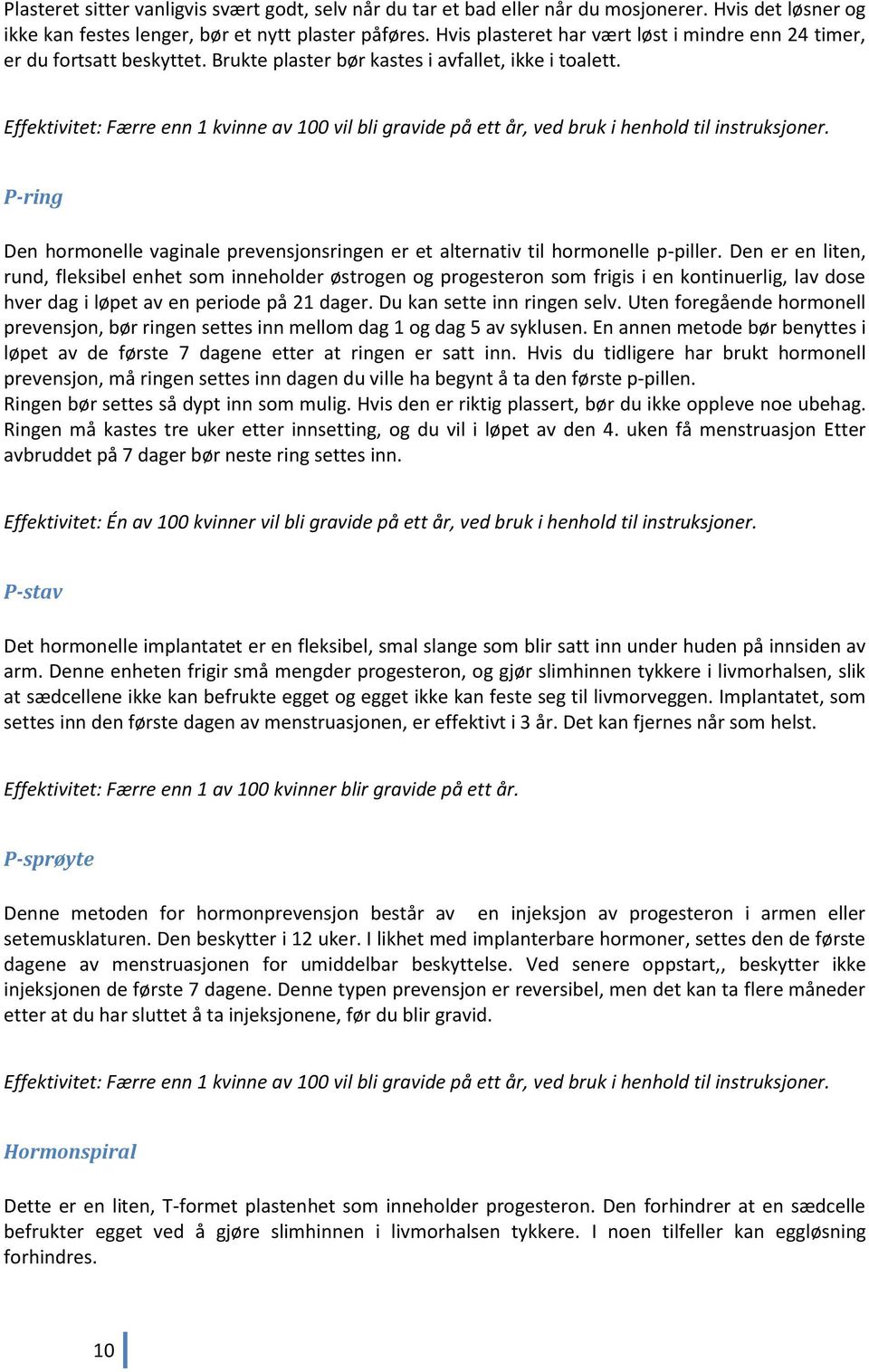 Plasteret sitter vanligvis svært godt, selv når du tar et bad eller når du mosjonerer. Hvis det løsner og ikke kan festes lenger, bør et nytt plaster påføres. Hvis plasteret har vært løst i mindre enn 24 timer, er du fortsatt beskyttet. Brukte plaster bør kastes i avfallet, ikke i toalett.

Effektivitet: Færre enn 1 kvinne av 100 vil bli gravide på ett år, ved bruk i henhold til instruksjoner.

P-ring

Den hormonelle vaginale prevensjonsringen er et alternativ til hormonelle p-piller. Den er en liten, rund, fleksibel enhet som inneholder østrogen og progesteron som frigis i en kontinuerlig, lav dose hver dag i løpet av en periode på 21 dager. Du kan sette inn ringen selv. Uten foregående hormonell prevensjon, bør ringen settes inn mellom dag 1 og dag 5 av syklusen. En annen metode bør benyttes i løpet av de første 7 dagene etter at ringen er satt inn. Hvis du tidligere har brukt hormonell prevensjon, må ringen settes inn dagen du ville ha begynt å ta den første p-pillen.
Ringen bør settes så dypt inn som mulig. Hvis den er riktig plassert, bør du ikke oppleve noe ubehag. Ringen må kastes tre uker etter innsetting, og du vil i løpet av den 4. uken få menstruasjon Etter avbruddet på 7 dager bør neste ring settes inn.

Effektivitet: Én av 100 kvinner vil bli gravide på ett år, ved bruk i henhold til instruksjoner.

P-stav

Det hormonelle implantatet er en fleksibel, smal slange som blir satt inn under huden på innsiden av arm. Denne enheten frigir små mengder progesteron, og gjør slimhinnen tykkere i livmorhalsen, slik at sædcellene ikke kan befrukte egget og egget ikke kan feste seg til livmorveggen. Implantatet, som settes inn den første dagen av menstruasjonen, er effektivt i 3 år. Det kan fjernes når som helst.

Effektivitet: Færre enn 1 av 100 kvinner blir gravide på ett år.

P-sprøyte

Denne metoden for hormonprevensjon består av en injeksjon av progesteron i armen eller setemusklaturen. Den beskytter i 12 uker. I likhet med implanterbare hormoner, settes den de første dagene av menstruasjonen for umiddelbar beskyttelse. Ved senere oppstart,, beskytter ikke injeksjonen de første 7 dagene. Denne typen prevensjon er reversibel, men det kan ta flere måneder etter at du har sluttet å ta injeksjonene, før du blir gravid.

Effektivitet: Færre enn 1 kvinne av 100 vil bli gravide på ett år, ved bruk i henhold til instruksjoner.

Hormonspiral

Dette er en liten, T-formet plastenhet som inneholder progesteron. Den forhindrer at en sædcelle befrukter egget ved å gjøre slimhinnen i livmorhalsen tykkere. I noen tilfeller kan eggløsning forhindres.

10